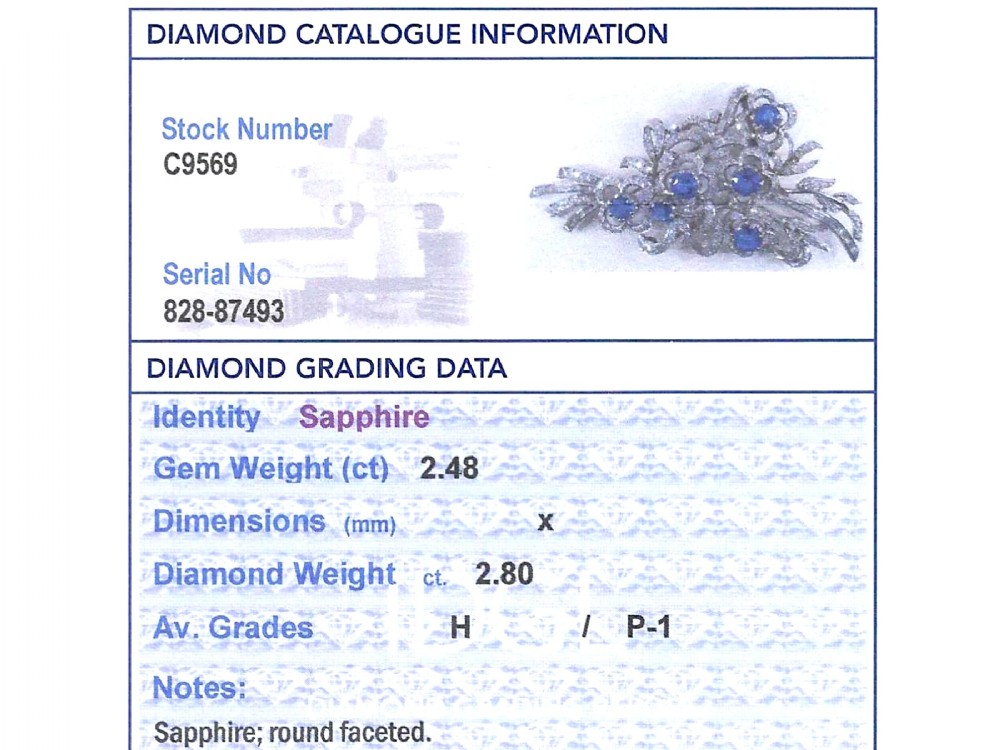 DIAMOND CATALOGUE INFORMATION

Stock Number
C9569

Serial No
828-87493

DIAMOND GRADING DATA

Identity Sapphire

Gem Weight (ct) 2.48

Dimensions (mm) x

Diamond Weight ct. 2.80

Av. Grades H / P-1

Notes:

Sapphire; round faceted.